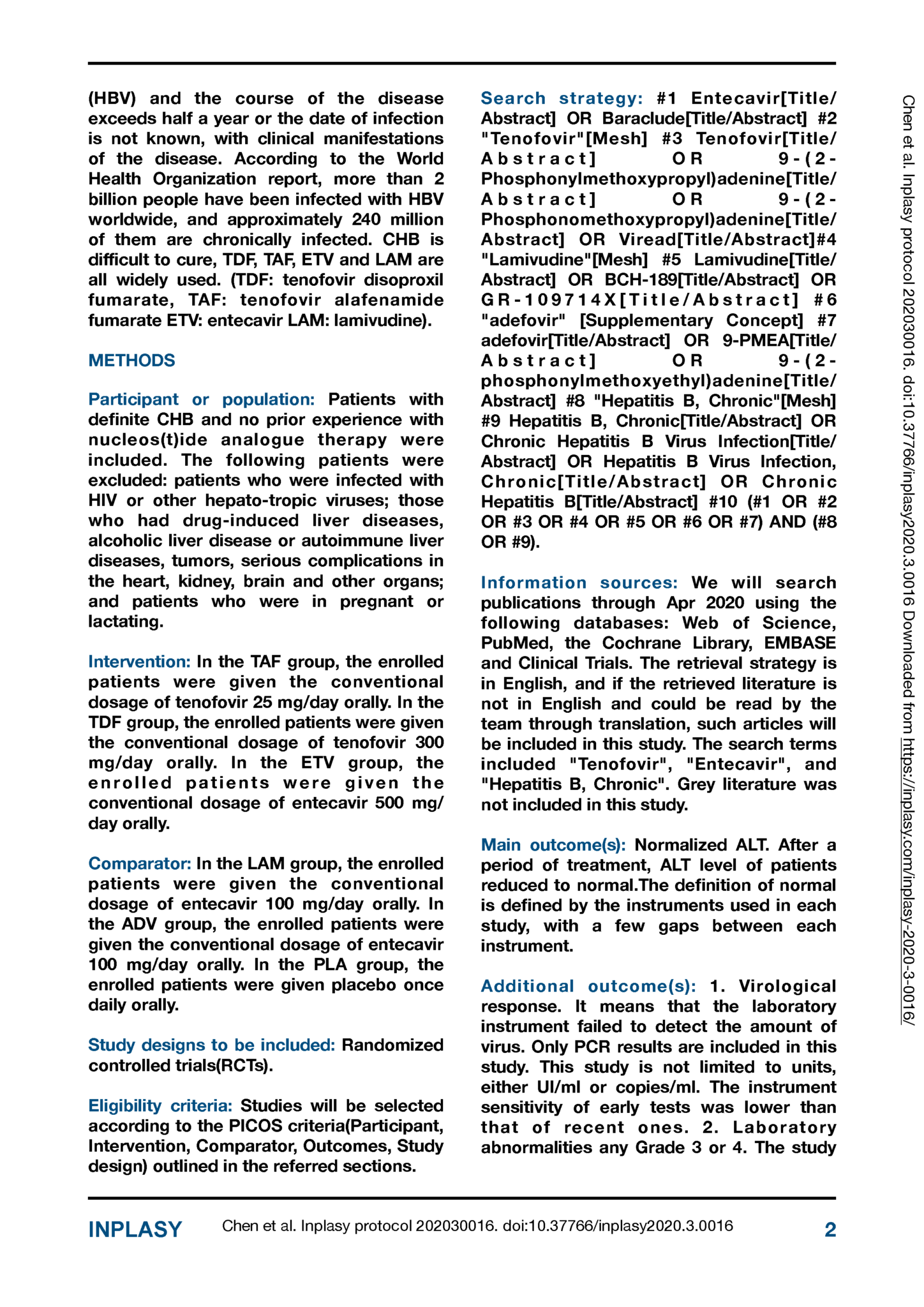 (HBV) and the course of the disease exceeds half a year or the date of infection is not known, with clinical manifestations of the disease. According to the World Health Organization report, more than 2 billion people have been infected with HBV worldwide, and approximately 240 million of them are chronically infected. CHB is difficult to cure, TDF, TAF, ETV and LAM are all widely used. (TDF: tenofovir disoproxil fumarate, TAF: tenofovir alafenamide fumarate ETV: entecavir LAM: lamivudine).

METHODS

Participant or population: Patients with definite CHB and no prior experience with nucleos(t)ide analogue therapy were included. The following patients were excluded: patients who were infected with HIV or other hepato-tropic viruses; those who had drug-induced liver diseases, alcoholic liver disease or autoimmune liver diseases, tumors, serious complications in the heart, kidney, brain and other organs; and patients who were in pregnant or lactating.

Intervention: In the TAF group, the enrolled patients were given the conventional dosage of tenofovir 25 mg/day orally. In the TDF group, the enrolled patients were given the conventional dosage of tenofovir 300 mg/day orally. In the ETV group, the enrolled patients were given the conventional dosage of entecavir 500 mg/day orally.

Comparator: In the LAM group, the enrolled patients were given the conventional dosage of entecavir 100 mg/day orally. In the ADV group, the enrolled patients were given the conventional dosage of entecavir 100 mg/day orally. In the PLA group, the enrolled patients were given placebo once daily orally.

Study designs to be included: Randomized controlled trials(RCTs).

Eligibility criteria: Studies will be selected according to the PICOS criteria(Participant, Intervention, Comparator, Outcomes, Study design) outlined in the referred sections.

Search strategy: #1 Entecavir[Title/Abstract] OR Baraclude[Title/Abstract] #2 "Tenofovir"[Mesh] #3 Tenofovir[Title/Abstract] OR 9-(2-Phosphonylmethoxypropyl)adenine[Title/Abstract] OR 9-(2-Phosphonomethoxypropyl)adenine[Title/Abstract] OR Viread[Title/Abstract]#4 "Lamivudine"[Mesh] #5 Lamivudine[Title/Abstract] OR BCH-189[Title/Abstract] OR GR-109714X[Title/Abstract] #6 "adefovir" [Supplementary Concept] #7 adefovir[Title/Abstract] OR 9-PMEA[Title/Abstract] OR 9-(2-phosphonylmethoxyethyl)adenine[Title/Abstract] #8 "Hepatitis B, Chronic"[Mesh] #9 Hepatitis B, Chronic[Title/Abstract] OR Chronic Hepatitis B Virus Infection[Title/Abstract] OR Hepatitis B Virus Infection, Chronic[Title/Abstract] OR Chronic Hepatitis B[Title/Abstract] #10 (#1 OR #2 OR #3 OR #4 OR #5 OR #6 OR #7) AND (#8 OR #9).

Information sources: We will search publications through Apr 2020 using the following databases: Web of Science, PubMed, the Cochrane Library, EMBASE and Clinical Trials. The retrieval strategy is in English, and if the retrieved literature is not in English and could be read by the team through translation, such articles will be included in this study. The search terms included "Tenofovir", "Entecavir", and "Hepatitis B, Chronic". Grey literature was not included in this study.

Main outcome(s): Normalized ALT. After a period of treatment, ALT level of patients reduced to normal.The definition of normal is defined by the instruments used in each study, with a few gaps between each instrument.

Additional outcome(s): 1. Virological response. It means that the laboratory instrument failed to detect the amount of virus. Only PCR results are included in this study. This study is not limited to units, either UI/ml or copies/ml. The instrument sensitivity of early tests was lower than that of recent ones. 2. Laboratory abnormalities any Grade 3 or 4. The study

Chen et al. Inplasy protocol 202030016. doi:10.37766/inplasy2020.3.0016 Downloaded from https://inplasy.com/inplasy-2020-3-0016/

INPLASY Chen et al. Inplasy protocol 202030016. doi:10.37766/inplasy2020.3.0016 2